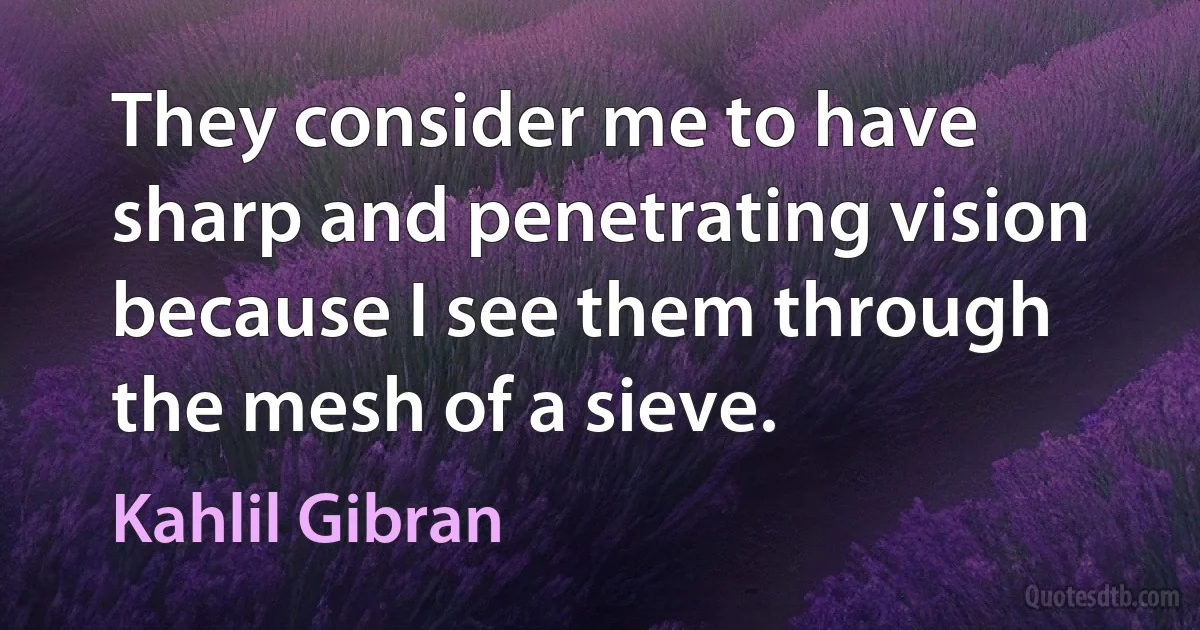 They consider me to have sharp and penetrating vision because I see them through the mesh of a sieve.

Kahlil Gibran

Quotesdtb.com